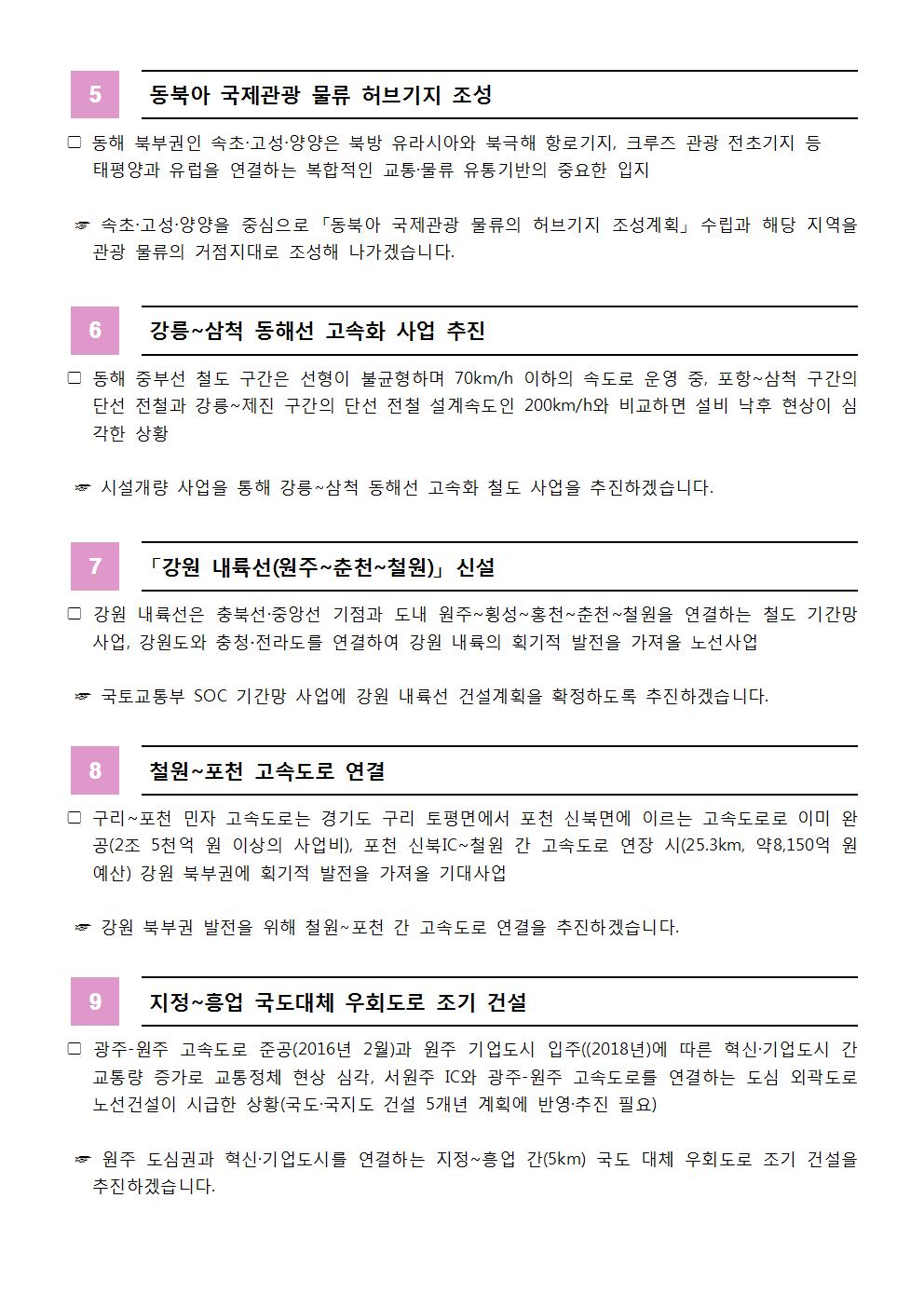 5 동북아 국제관광 물류 허브기지 조성

□ 동해 북부권인 속초·고성·양양은 북방 유라시아와 북극해 항로기지, 크루즈 관광 전초기지 등 태평양과 유럽을 연결하는 복합적인 교통·물류 유통기반의 중요한 입지

☞ 속초·고성·양양을 중심으로 「동북아 국제관광 물류의 허브기지 조성계획」 수립과 해당 지역을 관광 물류의 거점지대로 조성해 나가겠습니다.

6 강릉~삼척 동해선 고속화 사업 추진

□ 동해 중부선 철도 구간은 선형이 불균형하며 70km/h 이하의 속도로 운영 중, 포항~삼척 구간의 단선 전철과 강릉~제진 구간의 단선 전철 설계속도인 200km/h와 비교하면 설비 낙후 현상이 심각한 상황

☞ 시설개량 사업을 통해 강릉~삼척 동해선 고속화 철도 사업을 추진하겠습니다.

7 「강원 내륙선(원주~춘천~철원)」 신설

□ 강원 내륙선은 충북선·중앙선 기점과 도내 원주~횡성~홍천~춘천~철원을 연결하는 철도 기간망 사업, 강원도와 충청·전라도를 연결하여 강원 내륙의 획기적 발전을 가져올 노선사업

☞ 국토교통부 SOC 기간망 사업에 강원 내륙선 건설계획을 확정하도록 추진하겠습니다.

8 철원~포천 고속도로 연결

□ 구리~포천 민자 고속도로는 경기도 구리 토평면에서 포천 신북면에 이르는 고속도로로 이미 완공(2조 5천억 원 이상의 사업비), 포천 신북IC~철원 간 고속도로 연장 시(25.3km, 약8,150억 원 예산) 강원 북부권에 획기적 발전을 가져올 기대사업

☞ 강원 북부권 발전을 위해 철원~포천 간 고속도로 연결을 추진하겠습니다.

9 지정~흥업 국도대체 우회도로 조기 건설

□ 광주-원주 고속도로 준공(2016년 2월)과 원주 기업도시 입주((2018년)에 따른 혁신·기업도시 간 교통량 증가로 교통정체 현상 심각, 서원주 IC와 광주-원주 고속도로를 연결하는 도심 외곽도로 노선건설이 시급한 상황(국도·국지도 건설 5개년 계획에 반영·추진 필요)

☞ 원주 도심권과 혁신·기업도시를 연결하는 지정~흥업 간(5km) 국도 대체 우회도로 조기 건설을 추진하겠습니다.